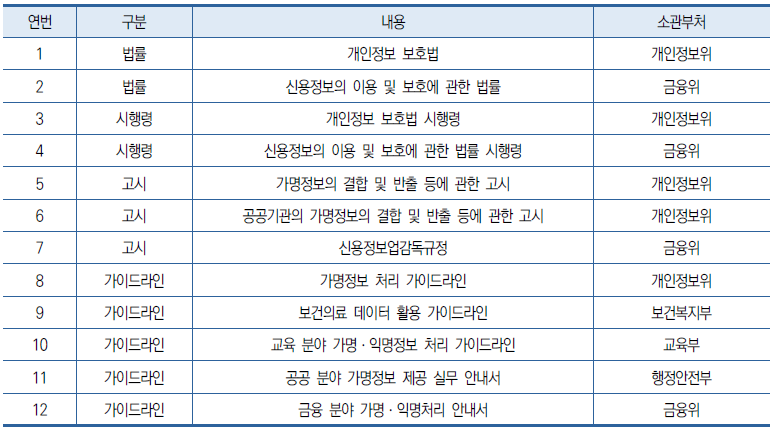 | 연번 | 구분 | 내용 | 소관부처 |
|---|---|---|---|
| 1 | 법률 | 개인정보 보호법 | 개인정보위 |
| 2 | 법률 | 신용정보의 이용 및 보호에 관한 법률 | 금융위 |
| 3 | 시행령 | 개인정보 보호법 시행령 | 개인정보위 |
| 4 | 시행령 | 신용정보의 이용 및 보호에 관한 법률 시행령 | 금융위 |
| 5 | 고시 | 가명정보의 결합 및 반출 등에 관한 고시 | 개인정보위 |
| 6 | 고시 | 공공기관의 가명정보의 결합 및 반출 등에 관한 고시 | 개인정보위 |
| 7 | 고시 | 신용정보업감독규정 | 금융위 |
| 8 | 가이드라인 | 가명정보 처리 가이드라인 | 개인정보위 |
| 9 | 가이드라인 | 보건의료 데이터 활용 가이드라인 | 보건복지부 |
| 10 | 가이드라인 | 교육 분야 가명 · 익명정보 처리 가이드라인 | 교육부 |
| 11 | 가이드라인 | 공공 분야 가명정보 제공 실무 안내서 | 행정안전부 |
| 12 | 가이드라인 | 금융 분야 가명 · 익명처리 안내서 | 금융위 |